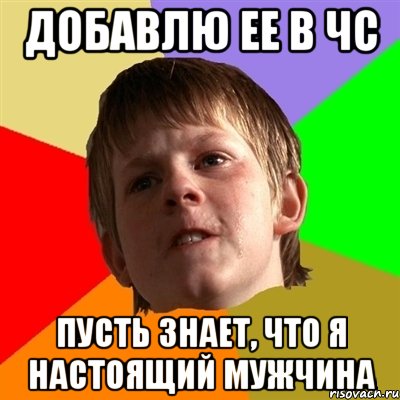 ДОБАВЛЮ ЕЕ В ЧС

ПУСТЬ ЗНАЕТ, ЧТО Я НАСТОЯЩИЙ МУЖЧИНА

risovach.ru